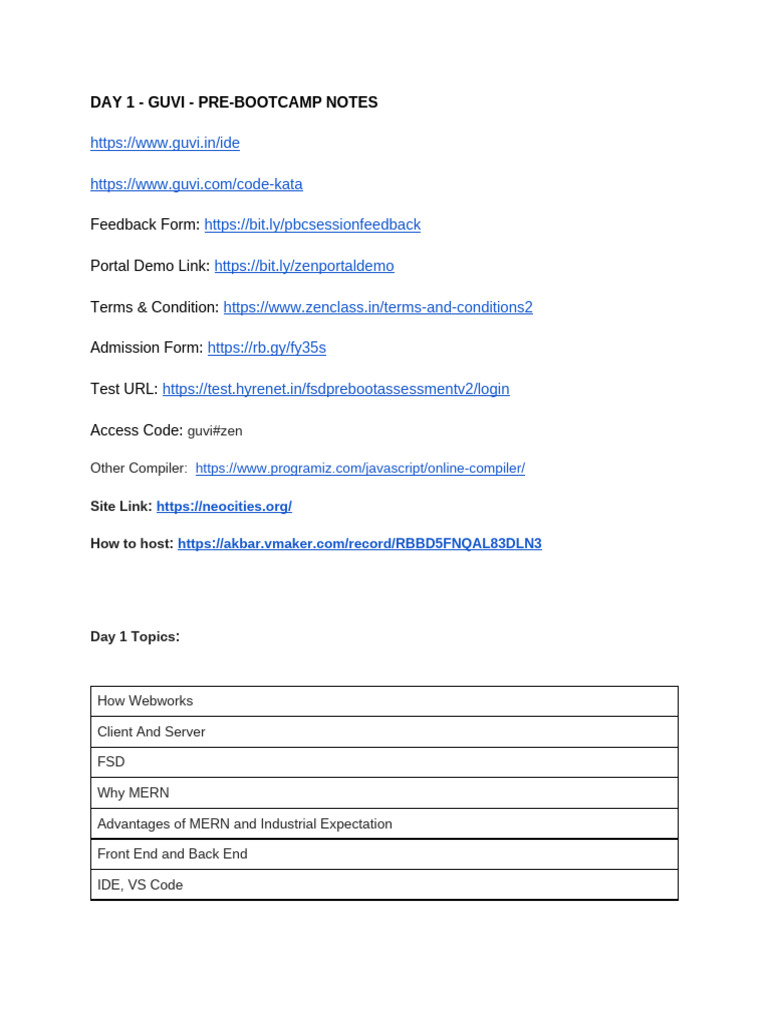 DAY 1 - GUVI - PRE-BOOTCAMP NOTES

https://www.guvi.in/ide

https://www.guvi.com/code-kata

Feedback Form: https://bit.ly/pbcsessionfeedback

Portal Demo Link: https://bit.ly/zenportaldemo

Terms & Condition: https://www.zenclass.in/terms-and-conditions2

Admission Form: https://rb.gy/fy35s

Test URL: https://test.hyrenet.in/fsdprebootassessmentv2/login

Access Code: guvi#zen

Other Compiler: https://www.programiz.com/javascript/online-compiler/

Site Link: https://neocities.org/

How to host: https://akbar.vmaker.com/record/RBBD5FNQAL83DLN3

Day 1 Topics:

| How Webworks |
|---|
| Client And Server |
| FSD |
| Why MERN |
| Advantages of MERN and Industrial Expectation |
| Front End and Back End |
| IDE, VS Code |